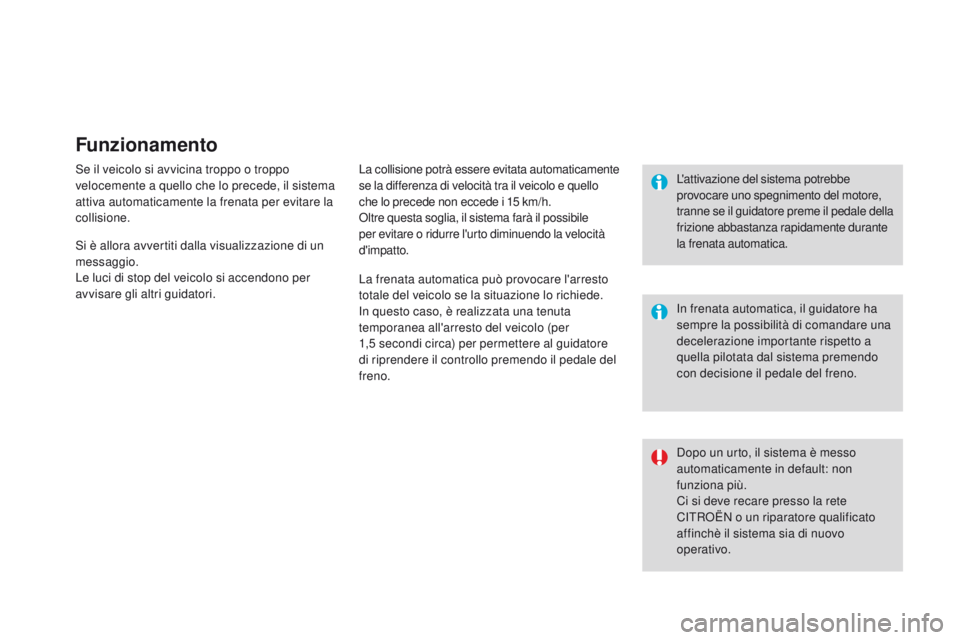 Funzionamento

Se il veicolo si avvicina troppo o troppo velocemente a quello che lo precede, il sistema attiva automaticamente la frenata per evitare la collisione.

Si è allora avvertiti dalla visualizzazione di un messaggio.
Le luci di stop del veicolo si accendono per avvisare gli altri guidatori.

La collisione potrà essere evitata automaticamente se la differenza di velocità tra il veicolo e quello che lo precede non eccede i 15 km/h.
Oltre questa soglia, il sistema farà il possibile per evitare o ridurre l'urto diminuendo la velocità d'impatto.

La frenata automatica può provocare l'arresto totale del veicolo se la situazione lo richiede.
In questo caso, è realizzata una tenuta temporanea all'arresto del veicolo (per 1,5 secondi circa) per permettere al guidatore di riprendere il controllo premendo il pedale del freno.

L'attivazione del sistema potrebbe provocare uno spegnimento del motore, tranne se il guidatore preme il pedale della frizione abbastanza rapidamente durante la frenata automatica.

In frenata automatica, il guidatore ha sempre la possibilità di comandare una decelerazione importante rispetto a quella pilotata dal sistema premendo con decisione il pedale del freno.

Dopo un urto, il sistema è messo automaticamente in default: non funziona più.
Ci si deve recare presso la rete CITROËN o un riparatore qualificato affinchè il sistema sia di nuovo operativo.

carmanualsonline.info